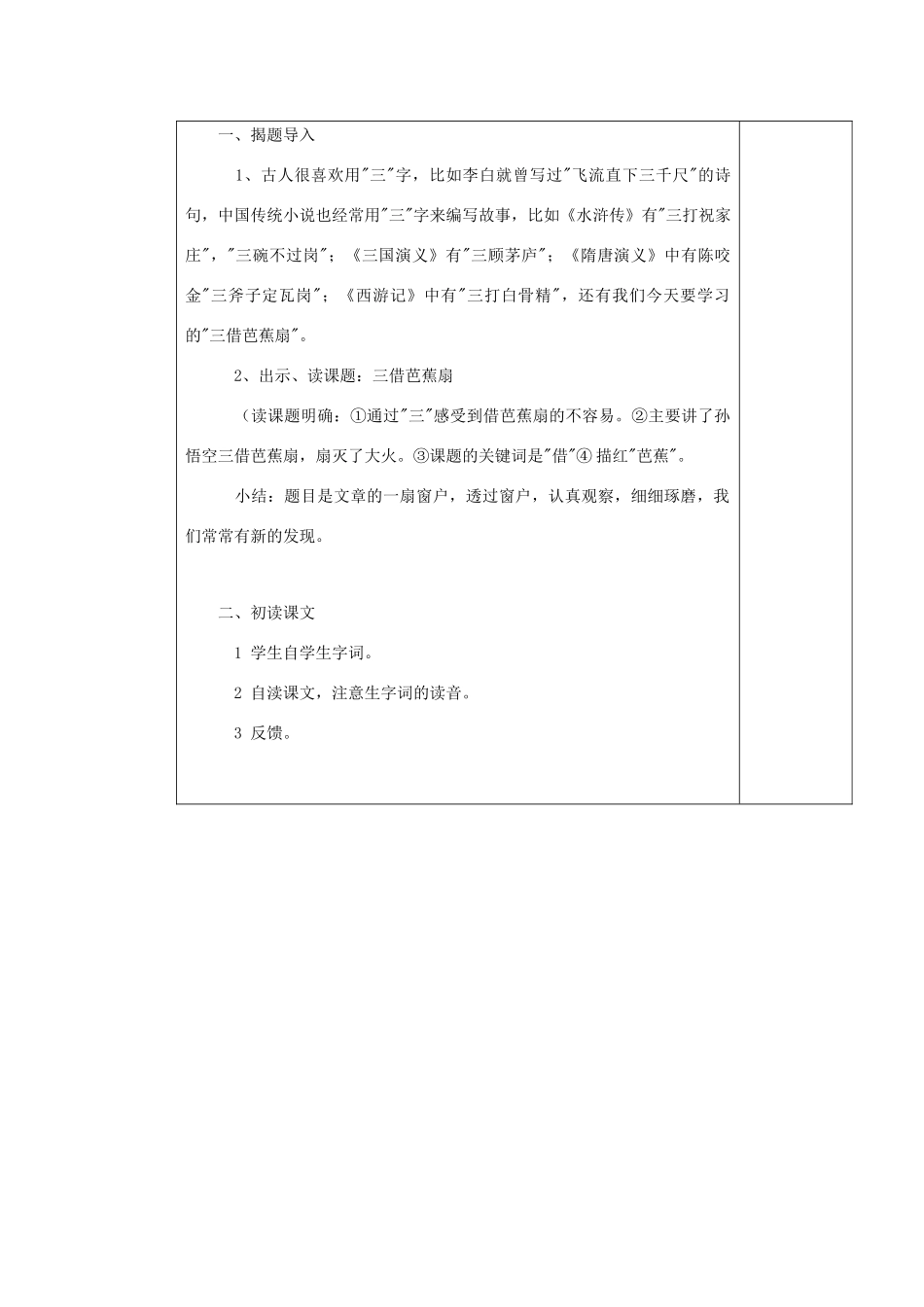 一、揭题导入

1、古人很喜欢用"三"字，比如李白就曾写过"飞流直下三千尺"的诗句，中国传统小说也经常用"三"字来编写故事，比如《水浒传》有"三打祝家庄"，"三碗不过岗"；《三国演义》有"三顾茅庐"；《隋唐演义》中有陈咬金"三斧子定瓦岗"；《西游记》中有"三打白骨精"，还有我们今天要学习的"三借芭蕉扇"。

2、出示、读课题：三借芭蕉扇

（读课题明确：①通过"三"感受到借芭蕉扇的不容易。②主要讲了孙悟空三借芭蕉扇，扇灭了大火。③课题的关键词是"借"④ 描红"芭蕉"。

小结：题目是文章的一扇窗户，透过窗户，认真观察，细细琢磨，我们常常有新的发现。

二、初读课文

1 学生自学生字词。

2 自读课文，注意生字词的读音。

3 反馈。